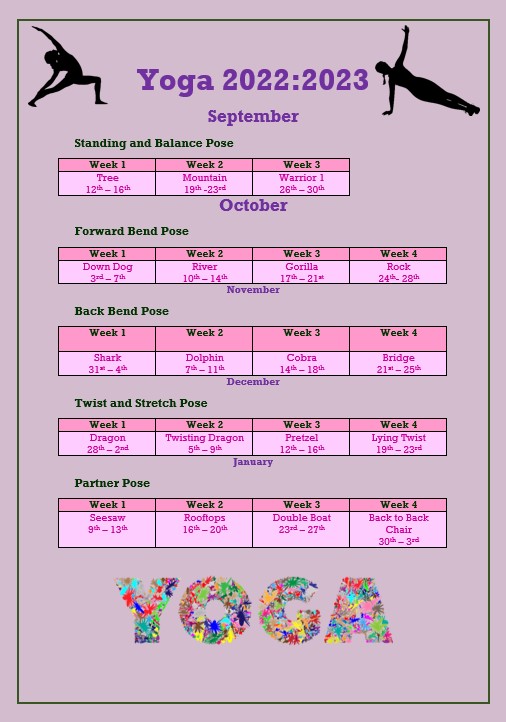 Yoga 2022:2023

September

Standing and Balance Pose

| Week 1 | Week 2 | Week 3 |
|---|---|---|
| Tree $12^{th} – 16^{th}$ | Mountain $19^{th}$ -$23^{rd}$ | Warrior 1 $26^{th} – 30^{th}$ |

October

Forward Bend Pose

| Week 1 | Week 2 | Week 3 | Week 4 |
|---|---|---|---|
| Down Dog $3^{rd} – 7^{th}$ | River $10^{th} – 14^{th}$ | Gorilla $17^{th} – 21^{st}$ | Rock $24^{th}$- $28^{th}$ |

November

Back Bend Pose

| Week 1 | Week 2 | Week 3 | Week 4 |
|---|---|---|---|
| Shark $31^{st} – 4^{th}$ | Dolphin $7^{th} – 11^{th}$ | Cobra $14^{th} – 18^{th}$ | Bridge $21^{st} – 25^{th}$ |

December

Twist and Stretch Pose

| Week 1 | Week 2 | Week 3 | Week 4 |
|---|---|---|---|
| Dragon $28^{th} – 2^{nd}$ | Twisting Dragon $5^{th} – 9^{th}$ | Pretzel $12^{th} – 16^{th}$ | Lying Twist $19^{th} – 23^{rd}$ |

January

Partner Pose

| Week 1 | Week 2 | Week 3 | Week 4 |
|---|---|---|---|
| Seesaw $9^{th} – 13^{th}$ | Rooftops $16^{th} – 20^{th}$ | Double Boat $23^{rd} – 27^{th}$ | Back to Back Chair $30^{th} – 3^{rd}$ |

YOGA